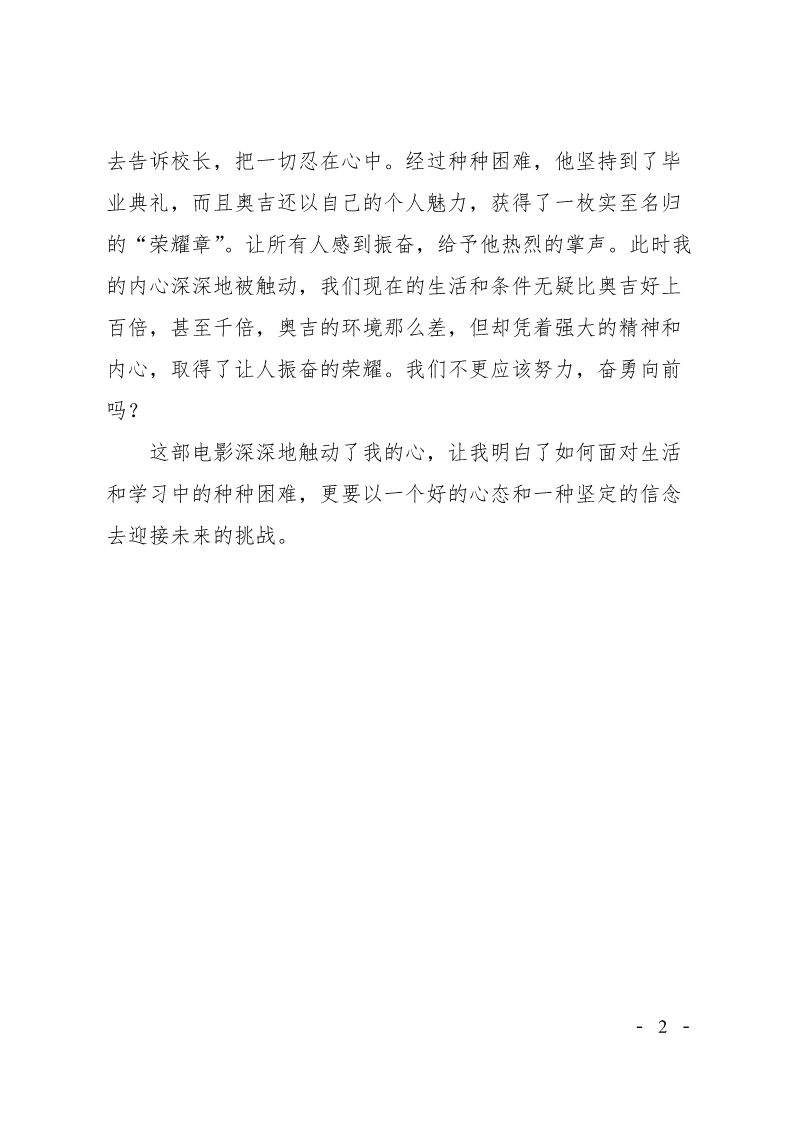 去告诉校长，把一切忍在心中。经过种种困难，他坚持到了毕业典礼，而且奥吉还以自己的个人魅力，获得了一枚实至名归的“荣耀章”。让所有人感到振奋，给予他热烈的掌声。此时我的内心深深地被触动，我们现在的生活和条件无疑比奥吉好上百倍，甚至千倍，奥吉的环境那么差，但却凭着强大的精神和内心，取得了让人振奋的荣耀。我们不更应该努力，奋勇向前吗？

这部电影深深地触动了我的心，让我明白了如何面对生活和学习中的种种困难，更要以一个好的心态和一种坚定的信念去迎接未来的挑战。

- 2 -